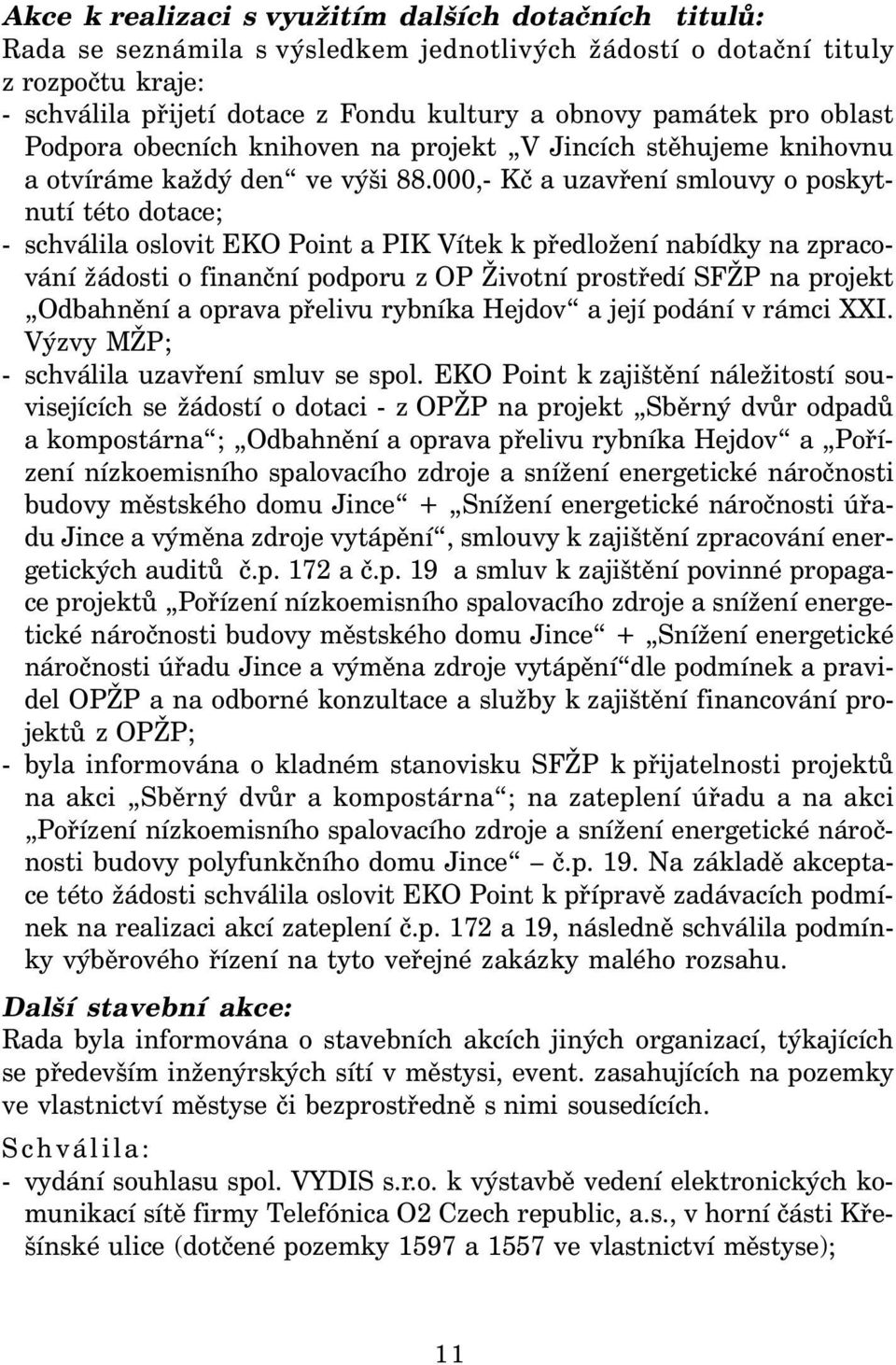 Akce k realizaci s využitím dalších dotačních titulů:
Rada se seznámila s výsledkem jednotlivých žádostí o dotační tituly z rozpočtu kraje:
- schválila přijetí dotace z Fondu kultury a obnovy památek pro oblast Podpora obecních knihoven na projekt „V Jincích stěhujeme knihovnu a otvíráme každý den“ ve výši 88.000,- Kč a uzavření smlouvy o poskytnutí této dotace;
- schválila oslovit EKO Point a PIK Vítek k předložení nabídky na zpracování žádosti o finanční podporu z OP Životní prostředí SFŽP na projekt „Odbahnění a oprava přelivu rybníka Hejdov“ a její podání v rámci XXI. Výzvy MŽP;
- schválila uzavření smluv se spol. EKO Point k zajištění náležitostí souvisejících se žádostí o dotaci - z OPŽP na projekt „Sběrný dvůr odpadů a kompostárna“; „Odbahnění a oprava přelivu rybníka Hejdov“ a „Pořízení nízkoemisního spalovacího zdroje a snížení energetické náročnosti budovy městského domu Jince“ + „Snížení energetické náročnosti úřadu Jince a výměna zdroje vytápění“, smlouvy k zajištění zpracování energetických auditů č.p. 172 a č.p. 19 a smluv k zajištění povinné propagace projektů „Pořízení nízkoemisního spalovacího zdroje a snížení energetické náročnosti budovy městského domu Jince“ + „Snížení energetické náročnosti úřadu Jince a výměna zdroje vytápění“dle podmínek a pravidel OPŽP a na odborné konzultace a služby k zajištění financování projektů z OPŽP;
- byla informována o kladném stanovisku SFŽP k přijatelnosti projektů na akci „Sběrný dvůr a kompostárna“; na zateplení úřadu a na akci „Pořízení nízkoemisního spalovacího zdroje a snížení energetické náročnosti budovy polyfunkčního domu Jince“ – č.p. 19. Na základě akceptace této žádosti schválila oslovit EKO Point k přípravě zadávacích podmínek na realizaci akcí zateplení č.p. 172 a 19, následně schválila podmínky výběrového řízení na tyto veřejné zakázky malého rozsahu.

Další stavební akce:
Rada byla informována o stavebních akcích jiných organizací, týkajících se především inženýrských sítí v městysi, event. zasahujících na pozemky ve vlastnictví městyse či bezprostředně s nimi sousedících.

Schválila:
- vydání souhlasu spol. VYDIS s.r.o. k výstavbě vedení elektronických komunikací sítě firmy Telefónica O2 Czech republic, a.s., v horní části Křešínské ulice (dotčené pozemky 1597 a 1557 ve vlastnictví městyse);

11